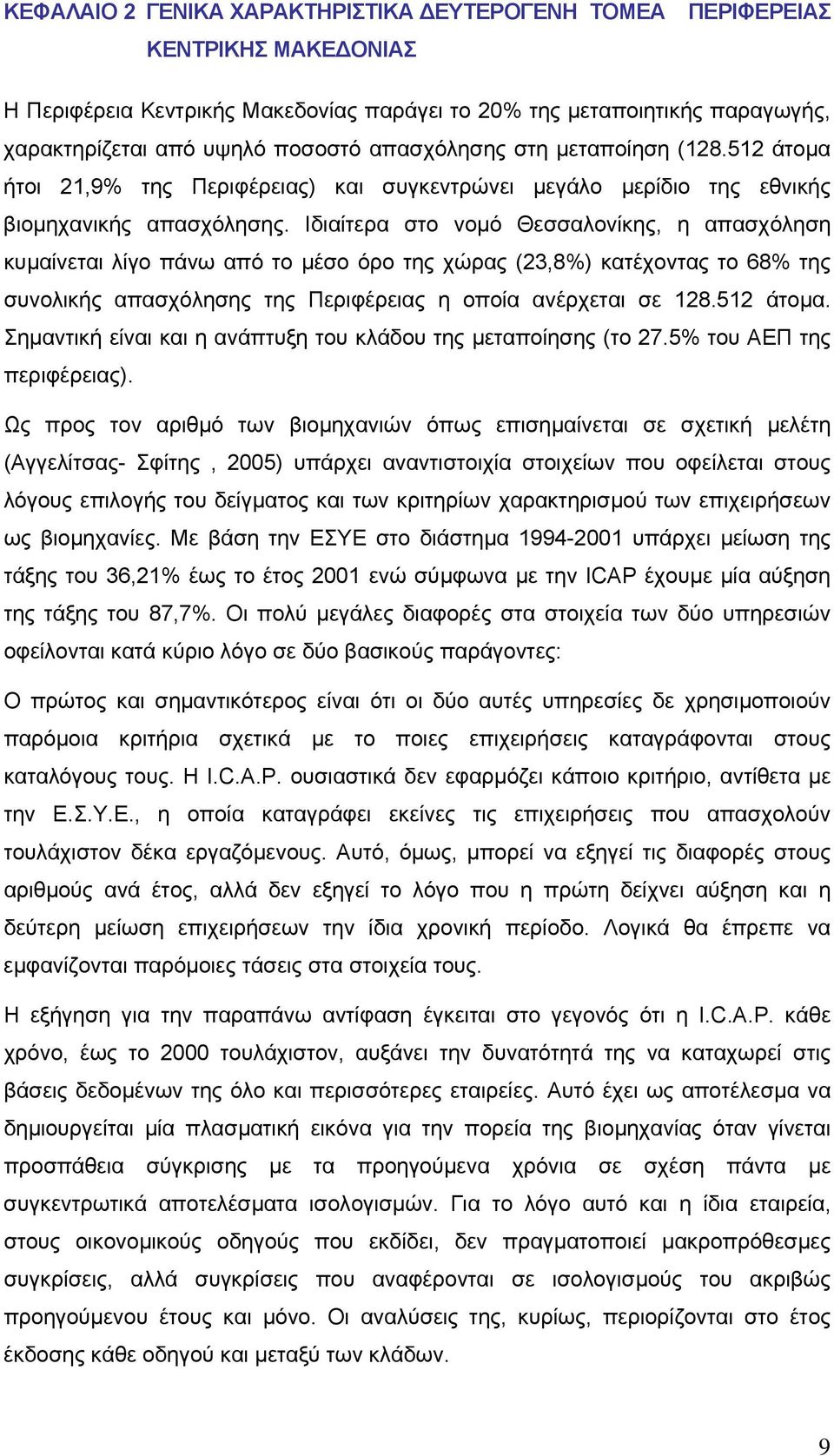 ΚΕΦΑΛΑΙΟ 2 ΓΕΝΙΚΑ ΧΑΡΑΚΤΗΡΙΣΤΙΚΑ ΔΕΥΤΕΡΟΓΕΝΗ ΤΟΜΕΑ ΠΕΡΙΦΕΡΕΙΑΣ ΚΕΝΤΡΙΚΗΣ ΜΑΚΕΔΟΝΙΑΣ

Η Περιφέρεια Κεντρικής Μακεδονίας παράγει το 20% της μεταποιητικής παραγωγής, χαρακτηρίζεται από υψηλό ποσοστό απασχόλησης στη μεταποίηση (128.512 άτομα ήτοι 21,9% της Περιφέρειας) και συγκεντρώνει μεγάλο μερίδιο της εθνικής βιομηχανικής απασχόλησης. Ιδιαίτερα στο νομό Θεσσαλονίκης, η απασχόληση κυμαίνεται λίγο πάνω από το μέσο όρο της χώρας (23,8%) κατέχοντας το 68% της συνολικής απασχόλησης της Περιφέρειας η οποία ανέρχεται σε 128.512 άτομα. Σημαντική είναι και η ανάπτυξη του κλάδου της μεταποίησης (το 27.5% του ΑΕΠ της περιφέρειας).

Ως προς τον αριθμό των βιομηχανιών όπως επισημαίνεται σε σχετική μελέτη (Αγγελίτσας- Σφίτης , 2005) υπάρχει αναντιστοιχία στοιχείων που οφείλεται στους λόγους επιλογής του δείγματος και των κριτηρίων χαρακτηρισμού των επιχειρήσεων ως βιομηχανίες. Με βάση την ΕΣΥΕ στο διάστημα 1994-2001 υπάρχει μείωση της τάξης του 36,21% έως το έτος 2001 ενώ σύμφωνα με την ICAP έχουμε μία αύξηση της τάξης του 87,7%. Οι πολύ μεγάλες διαφορές στα στοιχεία των δύο υπηρεσιών οφείλονται κατά κύριο λόγο σε δύο βασικούς παράγοντες:

Ο πρώτος και σημαντικότερος είναι ότι οι δύο αυτές υπηρεσίες δε χρησιμοποιούν παρόμοια κριτήρια σχετικά με το ποιες επιχειρήσεις καταγράφονται στους καταλόγους τους. Η I.C.A.P. ουσιαστικά δεν εφαρμόζει κάποιο κριτήριο, αντίθετα με την Ε.Σ.Υ.Ε., η οποία καταγράφει εκείνες τις επιχειρήσεις που απασχολούν τουλάχιστον δέκα εργαζόμενους. Αυτό, όμως, μπορεί να εξηγεί τις διαφορές στους αριθμούς ανά έτος, αλλά δεν εξηγεί το λόγο που η πρώτη δείχνει αύξηση και η δεύτερη μείωση επιχειρήσεων την ίδια χρονική περίοδο. Λογικά θα έπρεπε να εμφανίζονται παρόμοιες τάσεις στα στοιχεία τους.

Η εξήγηση για την παραπάνω αντίφαση έγκειται στο γεγονός ότι η I.C.A.P. κάθε χρόνο, έως το 2000 τουλάχιστον, αυξάνει την δυνατότητά της να καταχωρεί στις βάσεις δεδομένων της όλο και περισσότερες εταιρείες. Αυτό έχει ως αποτέλεσμα να δημιουργείται μία πλασματική εικόνα για την πορεία της βιομηχανίας όταν γίνεται προσπάθεια σύγκρισης με τα προηγούμενα χρόνια σε σχέση πάντα με συγκεντρωτικά αποτελέσματα ισολογισμών. Για το λόγο αυτό και η ίδια εταιρεία, στους οικονομικούς οδηγούς που εκδίδει, δεν πραγματοποιεί μακροπρόθεσμες συγκρίσεις, αλλά συγκρίσεις που αναφέρονται σε ισολογισμούς του ακριβώς προηγούμενου έτους και μόνο. Οι αναλύσεις της, κυρίως, περιορίζονται στο έτος έκδοσης κάθε οδηγού και μεταξύ των κλάδων.

9